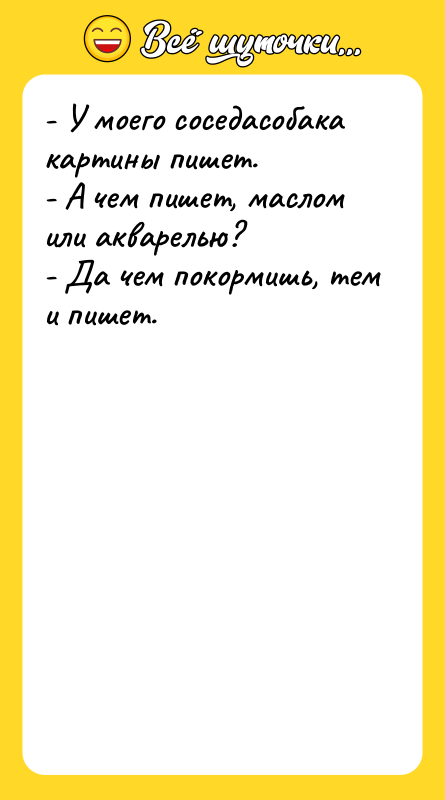 Всё шуточки...

- У моего соседасобака картины пишет.
- А чем пишет, маслом или акварелью?
- Да чем покормишь, тем и пишет.